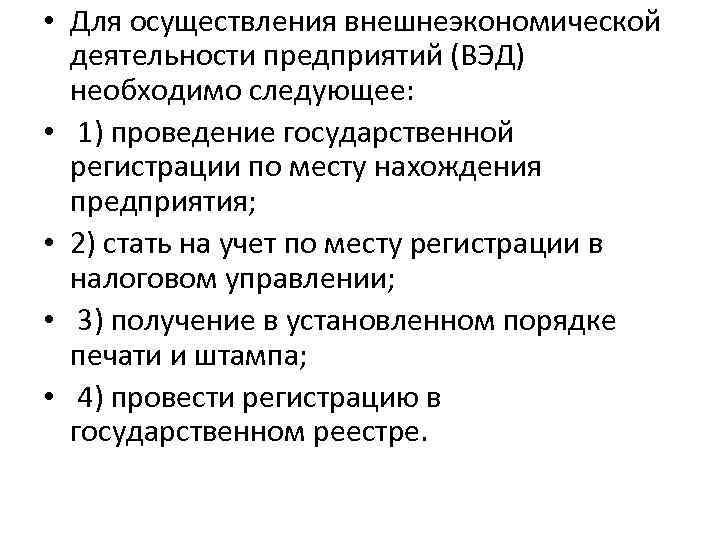 • Для осуществления внешнеэкономической деятельности предприятий (ВЭД) необходимо следующее:

• 1) проведение государственной регистрации по месту нахождения предприятия;

• 2) стать на учет по месту регистрации в налоговом управлении;

• 3) получение в установленном порядке печати и штампа;

• 4) провести регистрацию в государственном реестре.